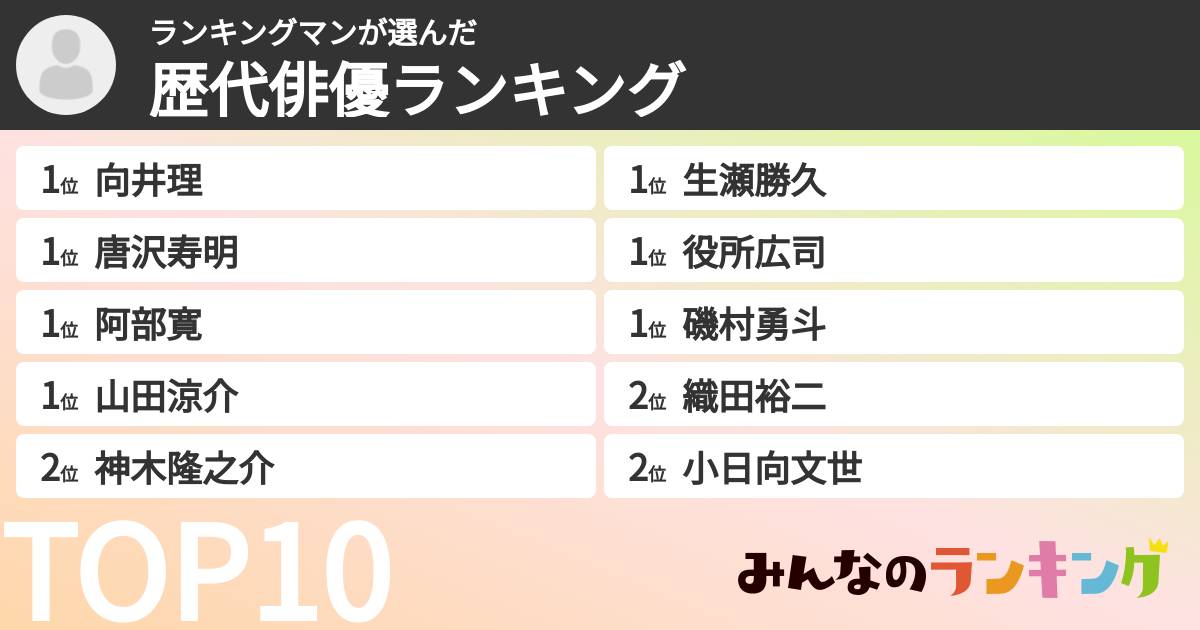 ランキングマンが選んだ
歴代俳優ランキング

1位 向井理
1位 唐沢寿明
1位 阿部寛
1位 山田涼介
2位 神木隆之介

1位 生瀬勝久
1位 役所広司
1位 磯村勇斗
2位 織田裕二
2位 小日向文世

TOP10

みんなのランキング